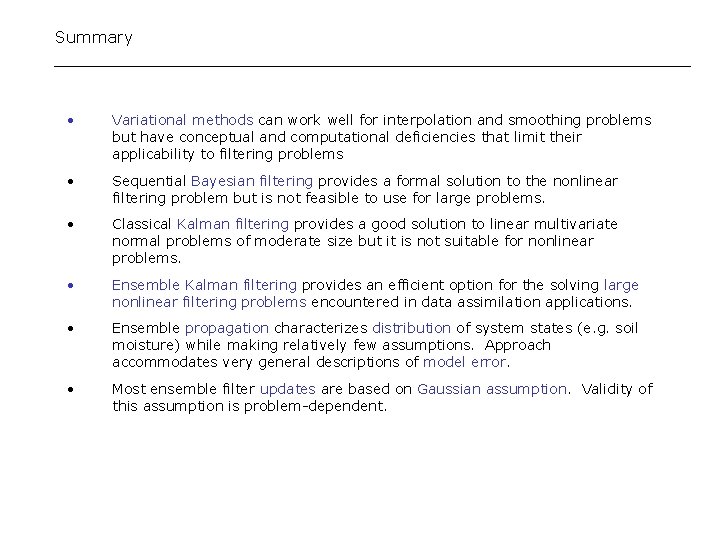 Summary

• Variational methods can work well for interpolation and smoothing problems but have conceptual and computational deficiencies that limit their applicability to filtering problems

• Sequential Bayesian filtering provides a formal solution to the nonlinear filtering problem but is not feasible to use for large problems.

• Classical Kalman filtering provides a good solution to linear multivariate normal problems of moderate size but it is not suitable for nonlinear problems.

• Ensemble Kalman filtering provides an efficient option for the solving large nonlinear filtering problems encountered in data assimilation applications.

• Ensemble propagation characterizes distribution of system states (e.g. soil moisture) while making relatively few assumptions. Approach accommodates very general descriptions of model error.

• Most ensemble filter updates are based on Gaussian assumption. Validity of this assumption is problem-dependent.